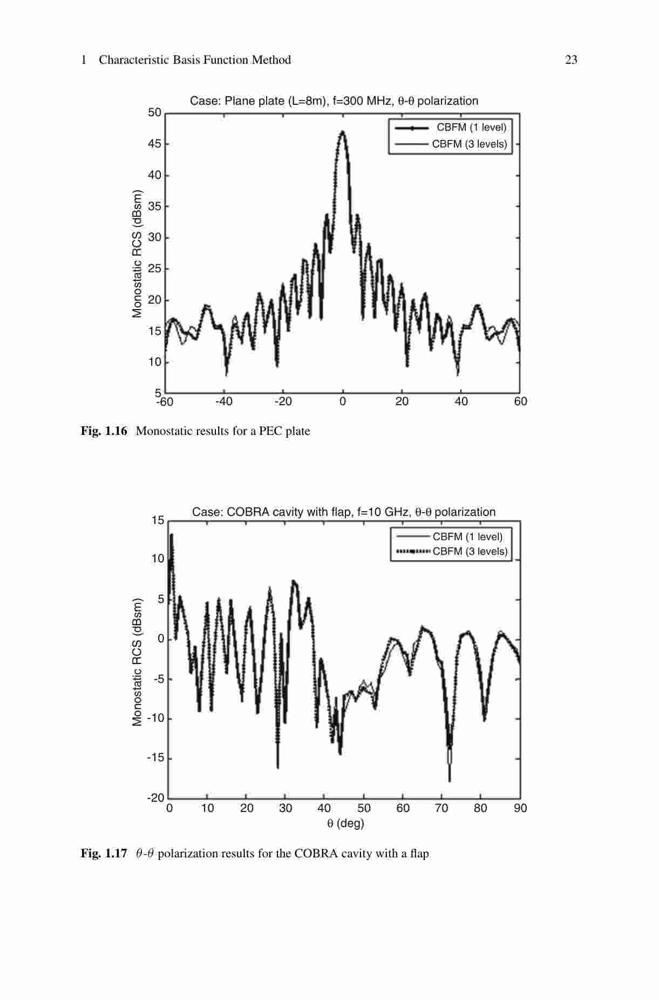 1 Characteristic Basis Function Method 23

Case: Plane plate (L=8m), f=300 MHz, θ-θ polarization

CBFM (1 level)
CBFM (3 levels)

Monostatic RCS (dBsm)

50
45
40
35
30
25
20
15
10
5

-60 -40 -20 0 20 40 60

**Fig. 1.16** Monostatic results for a PEC plate

Case: COBRA cavity with flap, f=10 GHz, θ-θ polarization

CBFM (1 level)
CBFM (3 levels)

Monostatic RCS (dBsm)

15
10
5
0
-5
-10
-15
-20

0 10 20 30 40 50 60 70 80 90

θ (deg)

**Fig. 1.17** $\theta$-$\theta$ polarization results for the COBRA cavity with a flap